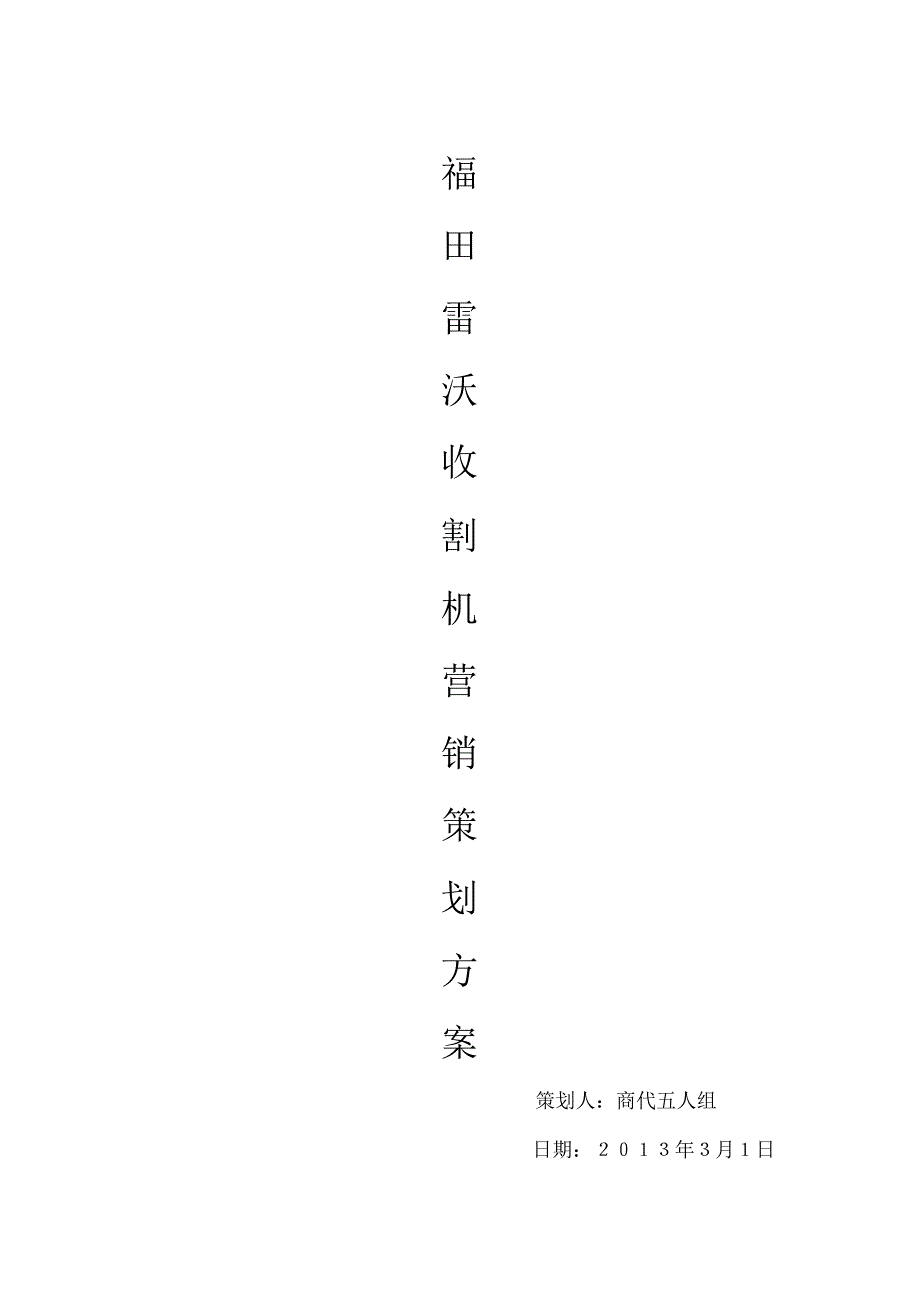 福田雷沃收割机营销策划方案

策划人：商代五人组

日期：２０１３年3月１日